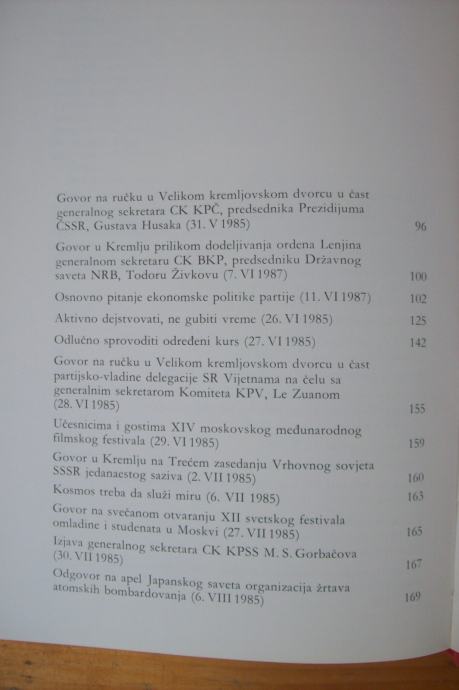 Govor na ručku u Velikom kremljovskom dvorcu u čast generalnog sekretara CK KPČ, predsednika Prezidijuma ČSSR, Gustava Husaka (31. V 1985) 96

Govor u Kremlju prilikom dodeljivanja ordena Lenjina generalnom sekretaru CK BKP, predsedniku Državnog saveta NRB, Todoru Živkovu (7. VI 1987) 100

Osnovno pitanje ekonomske politike partije (11. VI 1987) 102

Aktivno dejstvovati, ne gubiti vreme (26. VI 1985) 125

Odlučno sprovoditi određeni kurs (27. VI 1985) 142

Govor na ručku u Velikom kremljovskom dvorcu u čast partijsko-vladine delegacije SR Vijetnama na čelu sa generalnim sekretarom Komiteta KPV, Le Zuanom (28. VI 1985) 155

Učesnicima i gostima XIV moskovskog međunarodnog filmskog festivala (29. VI 1985) 159

Govor u Kremlju na Trećem zasedanju Vrhovnog sovjeta SSSR jedanaestog saziva (2. VII 1985) 160

Kosmos treba da služi miru (6. VII 1985) 163

Govor na svečanom otvaranju XII svetskog festivala omladine i studenata u Moskvi (27. VII 1985) 165

Izjava generalnog sekretara CK KPSS M. S. Gorbačova (30. VII 1985) 167

Odgovor na apel Japanskog saveta organizacija žrtava atomskih bombardovanja (6. VIII 1985) 169